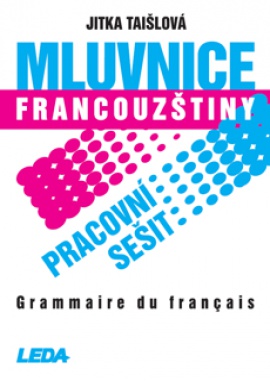 JITKA TAIŠLOVÁ

MLUVNICE

FRANCOUZŠTINY

PRACOVNÍ SEŠIT

Grammaire du français

LEDA